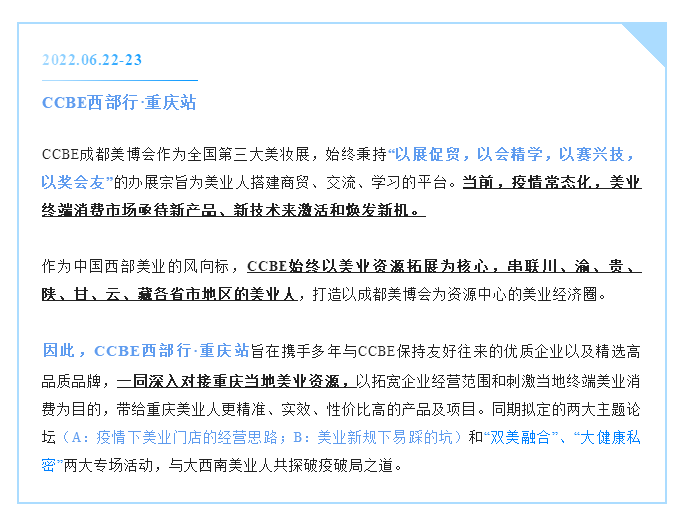 2022.06.22-23

CCBE西部行·重庆站

CCBE成都美博会作为全国第三大美妆展，始终秉持“以展促贸，以会精学，以赛兴技，以奖会友”的办展宗旨为美业人搭建商贸、交流、学习的平台。当前，疫情常态化，美业终端消费市场亟待新产品、新技术来激活和焕发新机。

作为中国西部美业的风向标，CCBE始终以美业资源拓展为核心，串联川、渝、贵、陕、甘、云、藏各省市地区的美业人，打造以成都美博会为资源中心的美业经济圈。

因此，CCBE西部行·重庆站旨在携手多年与CCBE保持友好往来的优质企业以及精选高品质品牌，一同深入对接重庆当地美业资源，以拓宽企业经营范围和刺激当地终端美业消费为目的，带给重庆美业人更精准、实效、性价比高的产品及项目。同期拟定的两大主题论坛（A：疫情下美业门店的经营思路；B：美业新规下易踩的坑）和“双美融合”、“大健康私密”两大专场活动，与大西南美业人共探破疫破局之道。